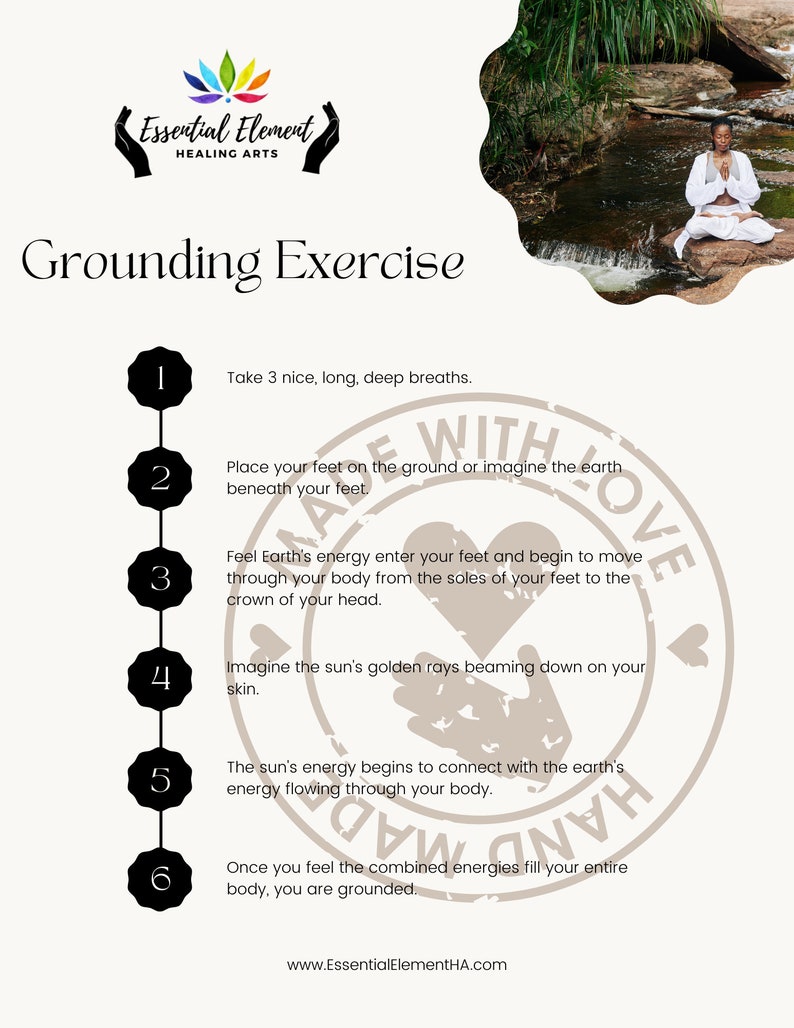 Essential Element
HEALING ARTS

Grounding Exercise

1 Take 3 nice, long, deep breaths.

2 Place your feet on the ground or imagine the earth beneath your feet.

3 Feel Earth's energy enter your feet and begin to move through your body from the soles of your feet to the crown of your head.

4 Imagine the sun's golden rays beaming down on your skin.

5 The sun's energy begins to connect with the earth's energy flowing through your body.

6 Once you feel the combined energies fill your entire body, you are grounded.

MADE WITH LOVE
HAND MADE

www.EssentialElementHA.com